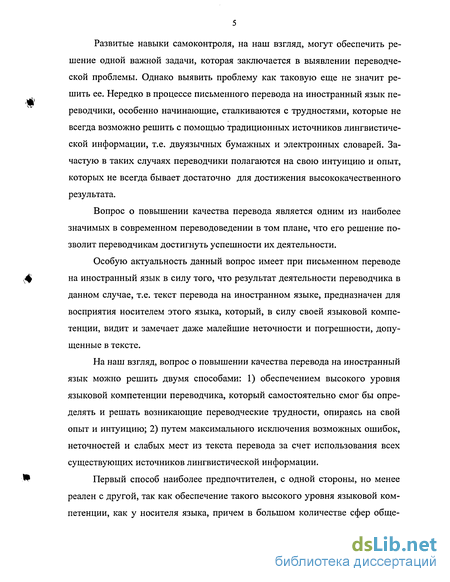 5

Развитые навыки самоконтроля, на наш взгляд, могут обеспечить решение одной важной задачи, которая заключается в выявлении переводческой проблемы. Однако выявить проблему как таковую еще не значит решить ее. Нередко в процессе письменного перевода на иностранный язык переводчики, особенно начинающие, сталкиваются с трудностями, которые не всегда возможно решить с помощью традиционных источников лингвистической информации, т.е. двуязычных бумажных и электронных словарей. Зачастую в таких случаях переводчики полагаются на свою интуицию и опыт, которых не всегда бывает достаточно для достижения высококачественного результата.

Вопрос о повышении качества перевода является одним из наиболее значимых в современном переводоведении в том плане, что его решение позволит переводчикам достигнуть успешности их деятельности.

Особую актуальность данный вопрос имеет при письменном переводе на иностранный язык в силу того, что результат деятельности переводчика в данном случае, т.е. текст перевода на иностранном языке, предназначен для восприятия носителем этого языка, который, в силу своей языковой компетенции, видит и замечает даже малейшие неточности и погрешности, допущенные в тексте.

На наш взгляд, вопрос о повышении качества перевода на иностранный язык можно решить двумя способами: 1) обеспечением высокого уровня языковой компетенции переводчика, который самостоятельно смог бы определять и решать возникающие переводческие трудности, опираясь на свой опыт и интуицию; 2) путем максимального исключения возможных ошибок, неточностей и слабых мест из текста перевода за счет использования всех существующих источников лингвистической информации.

Первый способ наиболее предпочтителен, с одной стороны, но менее реален с другой, так как обеспечение такого высокого уровня языковой компетенции, как у носителя языка, причем в большом количестве сфер обще-

dsLib.net
библиотека диссертаций